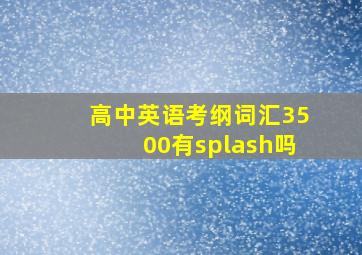 高中英语考纲词汇3500有splash吗